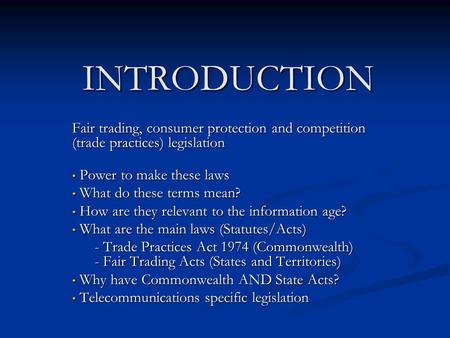 INTRODUCTION

Fair trading, consumer protection and competition (trade practices) legislation

• Power to make these laws
• What do these terms mean?
• How are they relevant to the information age?
• What are the main laws (Statutes/Acts)
- Trade Practices Act 1974 (Commonwealth)
- Fair Trading Acts (States and Territories)
• Why have Commonwealth AND State Acts?
• Telecommunications specific legislation